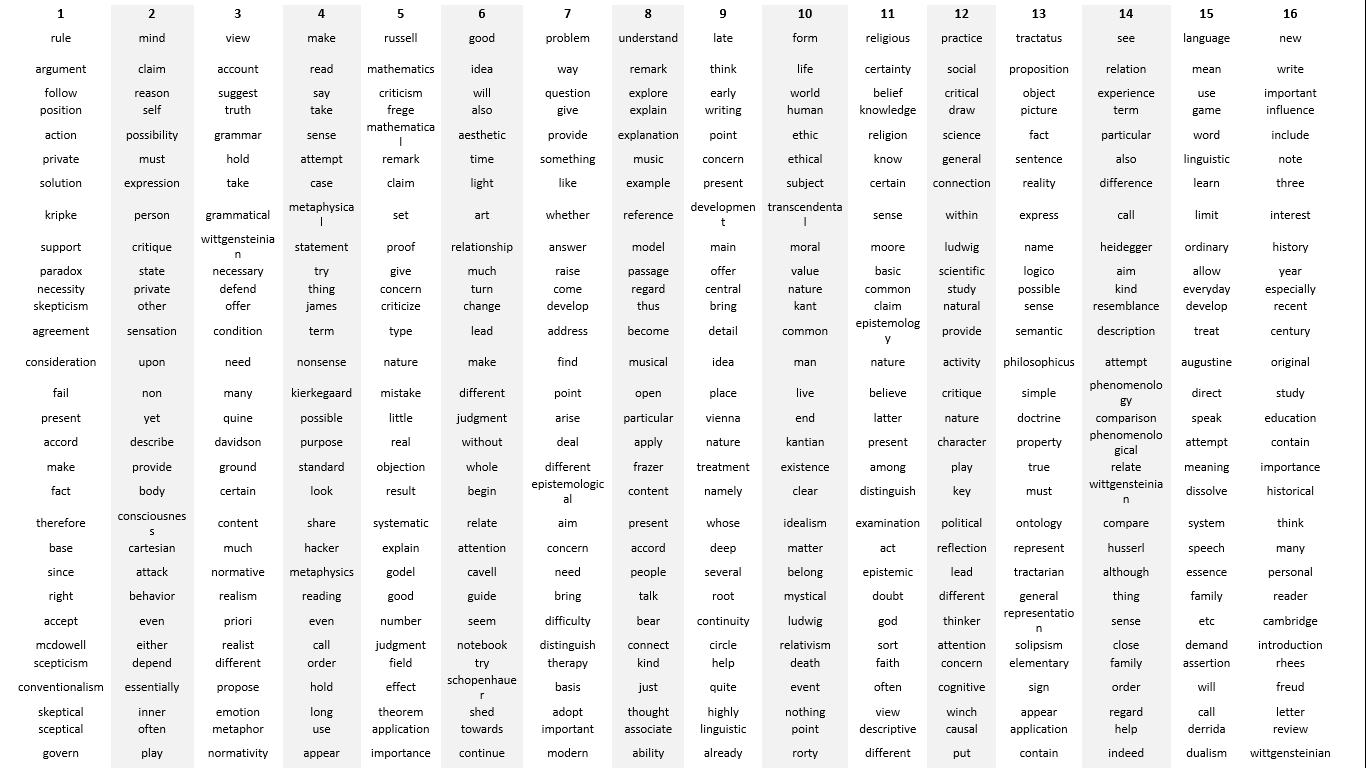 | 1 | 2 | 3 | 4 | 5 | 6 | 7 | 8 | 9 | 10 | 11 | 12 | 13 | 14 | 15 | 16 |
|---|---|---|---|---|---|---|---|---|---|---|---|---|---|---|---|
| rule | mind | view | make | russell | good | problem | understand | late | form | religious | practice | tractatus | see | language | new |
| argument | claim | account | read | mathematics | idea | way | remark | think | life | certainty | social | proposition | relation | mean | write |
| follow | reason | suggest | say | criticism | will | question | explore | early | world | belief | critical | object | experience | use | important |
| position | self | truth | take | frege | also | give | explain | writing | human | knowledge | draw | picture | term | game | influence |
| action | possibility | grammar | sense | mathematical | aesthetic | provide | explanation | point | ethic | religion | science | fact | particular | word | include |
| private | must | hold | attempt | remark | time | something | music | concern | ethical | know | general | sentence | also | linguistic | note |
| solution | expression | take | case | claim | light | like | example | present | subject | certain | connection | reality | difference | learn | three |
| kripke | person | grammatical | metaphysical | set | art | whether | reference | development | transcendental | sense | within | express | call | limit | interest |
| support | critique | wittgensteinian | statement | proof | relationship | answer | model | main | moral | moore | ludwig | name | heidegger | ordinary | history |
| paradox | state | necessary | try | give | much | raise | passage | offer | value | basic | scientific | logico | aim | allow | year |
| necessity | private | defend | thing | concern | turn | come | regard | central | nature | common | study | possible | kind | everyday | especially |
| skepticism | other | offer | james | criticize | change | develop | thus | bring | kant | claim | natural | sense | resemblance | develop | recent |
| agreement | sensation | condition | term | type | lead | address | become | detail | common | epistemology | provide | semantic | description | treat | century |
| consideration | upon | need | nonsense | nature | make | find | musical | idea | man | nature | activity | philosophicus | attempt | augustine | original |
| fail | non | many | kierkegaard | mistake | different | point | open | place | live | believe | critique | simple | phenomenology | direct | study |
| present | yet | quine | possible | little | judgment | arise | particular | vienna | end | latter | nature | doctrine | comparison | speak | education |
| accord | describe | davidson | purpose | real | without | deal | apply | nature | kantian | present | character | property | phenomenological | attempt | contain |
| make | provide | ground | standard | objection | whole | different | frazer | treatment | existence | among | play | true | relate | meaning | importance |
| fact | body | certain | look | result | begin | epistemological | content | namely | clear | distinguish | key | must | wittgensteinian | dissolve | historical |
| therefore | consciousness | content | share | systematic | relate | aim | present | whose | idealism | examination | political | ontology | compare | system | think |
| base | cartesian | much | hacker | explain | attention | concern | accord | deep | matter | act | reflection | represent | husserl | speech | many |
| since | attack | normative | metaphysics | godel | cavell | need | people | several | belong | epistemic | lead | tractarian | although | essence | personal |
| right | behavior | realism | reading | good | guide | bring | talk | root | mystical | doubt | different | general | thing | family | reader |
| accept | even | priori | even | number | seem | difficulty | bear | continuity | ludwig | god | thinker | representation | sense | etc | cambridge |
| mcdowell | either | realist | call | judgment | notebook | distinguish | connect | circle | relativism | sort | attention | solipsism | close | demand | introduction |
| scepticism | depend | different | order | field | try | therapy | kind | help | death | faith | concern | elementary | family | assertion | rhees |
| conventionalism | essentially | propose | hold | effect | schopenhauer | basis | just | quite | event | often | cognitive | sign | order | will | freud |
| skeptical | inner | emotion | long | theorem | shed | adopt | thought | highly | nothing | view | winch | appear | regard | call | letter |
| sceptical | often | metaphor | use | application | towards | important | associate | linguistic | point | descriptive | causal | application | help | derrida | review |
| govern | play | normativity | appear | importance | continue | modern | ability | already | rorty | different | put | contain | indeed | dualism | wittgensteinian |